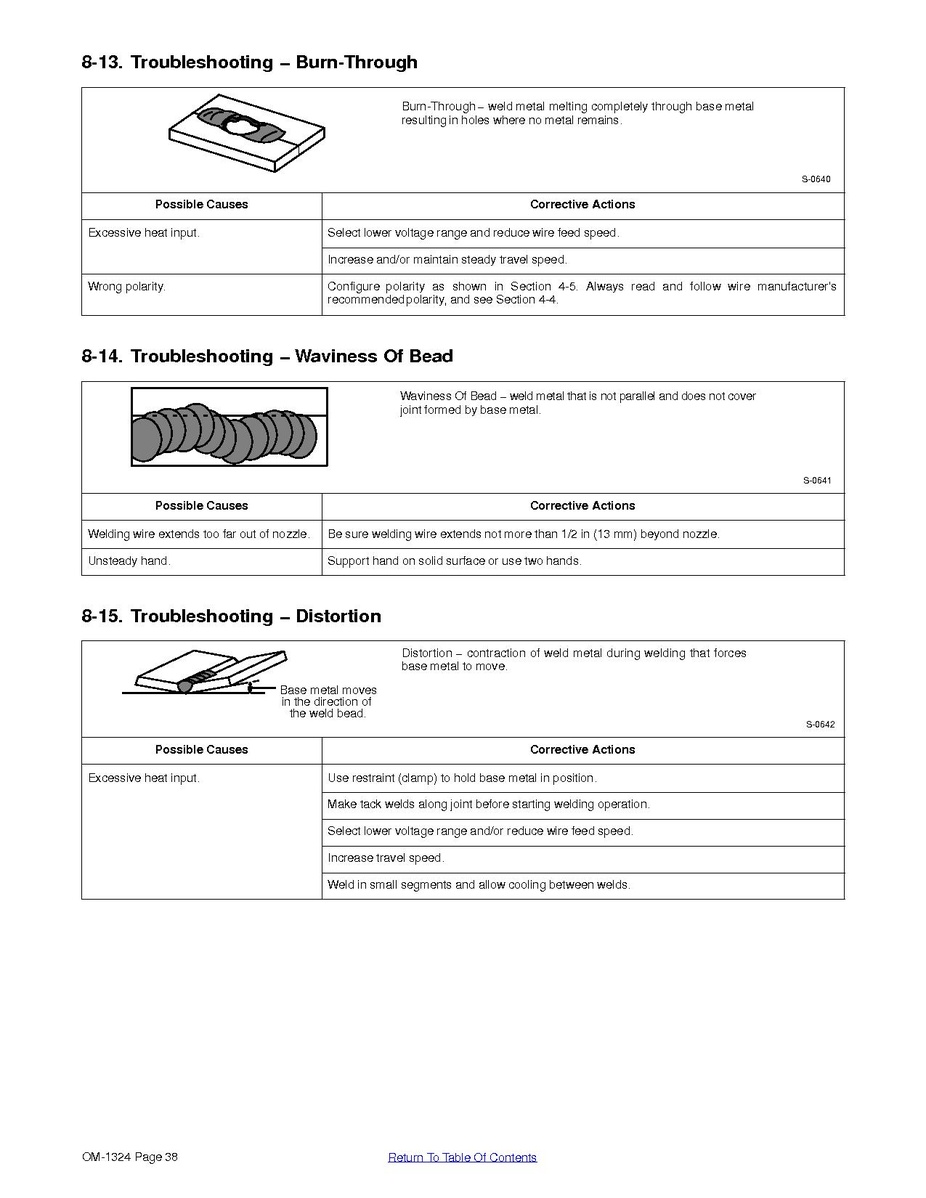 8-13. Troubleshooting – Burn-Through

Burn-Through – weld metal melting completely through base metal resulting in holes where no metal remains.

S-0640

| Possible Causes | Corrective Actions |
|---|---|
| Excessive heat input. | Select lower voltage range and reduce wire feed speed. |
| | Increase and/or maintain steady travel speed. |
| Wrong polarity. | Configure polarity as shown in Section 4-5. Always read and follow wire manufacturer's recommended polarity, and see Section 4-4. |

8-14. Troubleshooting – Waviness Of Bead

Waviness Of Bead – weld metal that is not parallel and does not cover joint formed by base metal.

S-0641

| Possible Causes | Corrective Actions |
|---|---|
| Welding wire extends too far out of nozzle. | Be sure welding wire extends not more than 1/2 in (13 mm) beyond nozzle. |
| Unsteady hand. | Support hand on solid surface or use two hands. |

8-15. Troubleshooting – Distortion

Distortion – contraction of weld metal during welding that forces base metal to move.

Base metal moves in the direction of the weld bead.

S-0642

| Possible Causes | Corrective Actions |
|---|---|
| Excessive heat input. | Use restraint (clamp) to hold base metal in position. |
| | Make tack welds along joint before starting welding operation. |
| | Select lower voltage range and/or reduce wire feed speed. |
| | Increase travel speed. |
| | Weld in small segments and allow cooling between welds. |

OM-1324 Page 38

Return To Table Of Contents